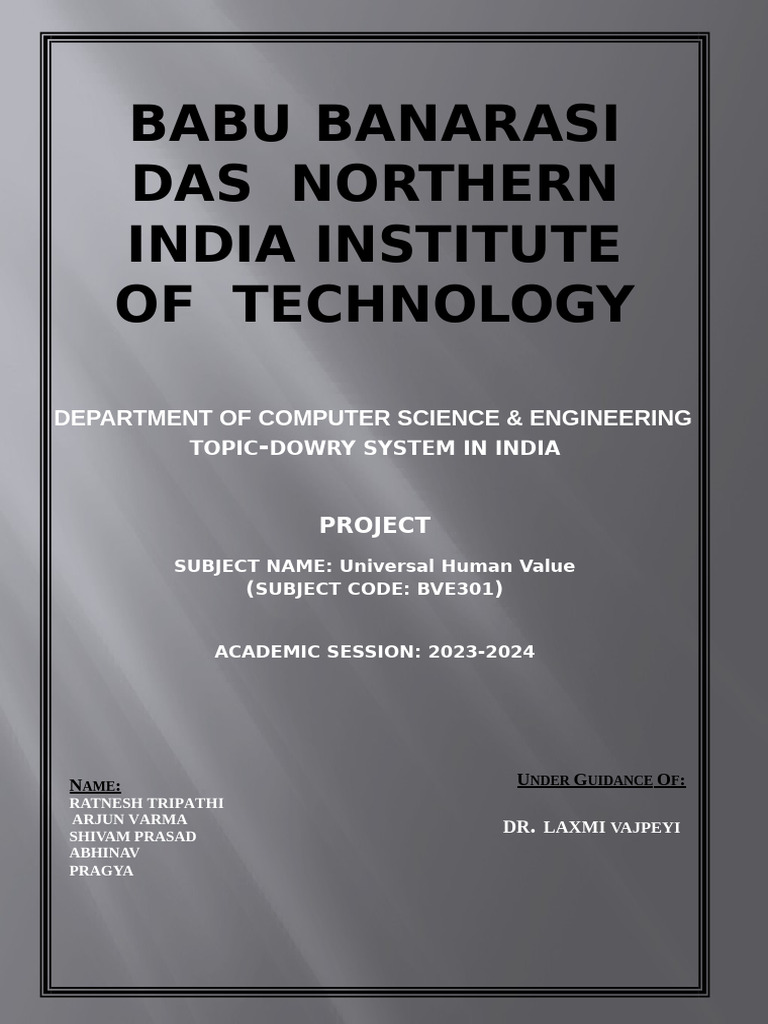 BABU BANARASI DAS NORTHERN INDIA INSTITUTE OF TECHNOLOGY

DEPARTMENT OF COMPUTER SCIENCE & ENGINEERING
TOPIC-DOWRY SYSTEM IN INDIA

PROJECT

SUBJECT NAME: Universal Human Value
(SUBJECT CODE: BVE301)

ACADEMIC SESSION: 2023-2024

NAME:
RATNESH TRIPATHI
ARJUN VARMA
SHIVAM PRASAD
ABHINAV
PRAGYA

UNDER GUIDANCE OF:

DR. LAXMI VAJPEYI